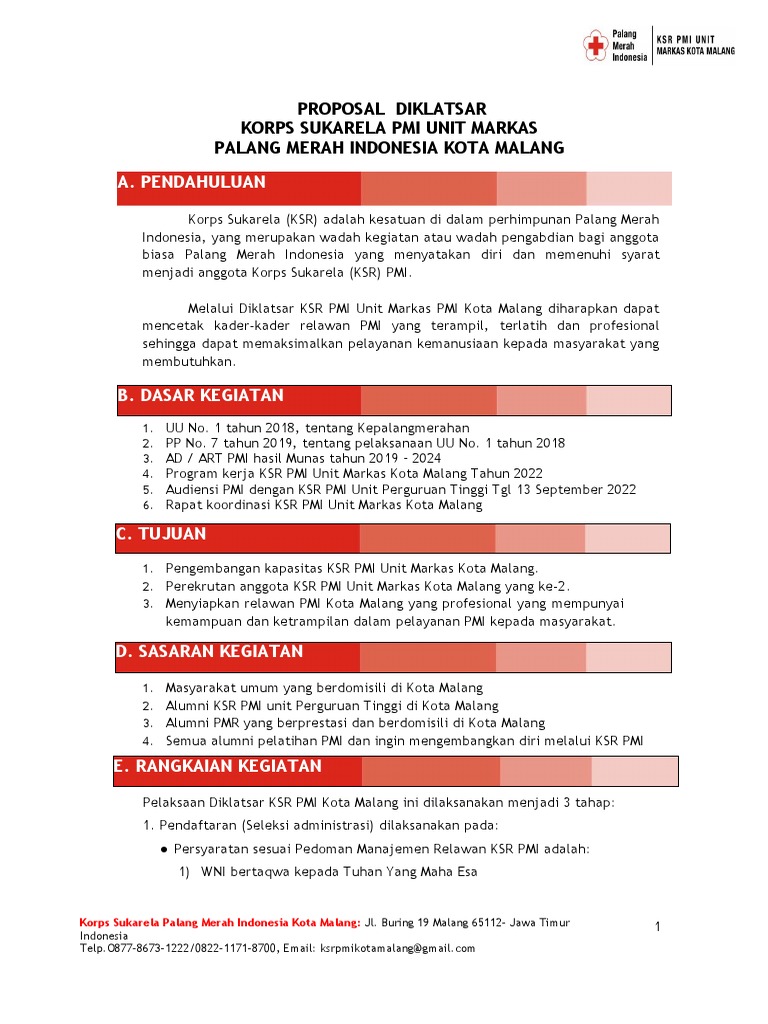 Palang Merah Indonesia
KSR PMI UNIT
MARKAS KOTA MALANG

PROPOSAL DIKLATSAR
KORPS SUKARELA PMI UNIT MARKAS
PALANG MERAH INDONESIA KOTA MALANG

A. PENDAHULUAN

Korps Sukarela (KSR) adalah kesatuan di dalam perhimpunan Palang Merah Indonesia, yang merupakan wadah kegiatan atau wadah pengabdian bagi anggota biasa Palang Merah Indonesia yang menyatakan diri dan memenuhi syarat menjadi anggota Korps Sukarela (KSR) PMI.

Melalui Diklatsar KSR PMI Unit Markas PMI Kota Malang diharapkan dapat mencetak kader-kader relawan PMI yang terampil, terlatih dan profesional sehingga dapat memaksimalkan pelayanan kemanusiaan kepada masyarakat yang membutuhkan.

B. DASAR KEGIATAN

1. UU No. 1 tahun 2018, tentang Kepalangmerahan
2. PP No. 7 tahun 2019, tentang pelaksanaan UU No. 1 tahun 2018
3. AD / ART PMI hasil Munas tahun 2019 - 2024
4. Program kerja KSR PMI Unit Markas Kota Malang Tahun 2022
5. Audiensi PMI dengan KSR PMI Unit Perguruan Tinggi Tgl 13 September 2022
6. Rapat koordinasi KSR PMI Unit Markas Kota Malang

C. TUJUAN

1. Pengembangan kapasitas KSR PMI Unit Markas Kota Malang.
2. Perekrutan anggota KSR PMI Unit Markas Kota Malang yang ke-2.
3. Menyiapkan relawan PMI Kota Malang yang profesional yang mempunyai kemampuan dan ketrampilan dalam pelayanan PMI kepada masyarakat.

D. SASARAN KEGIATAN

1. Masyarakat umum yang berdomisili di Kota Malang
2. Alumni KSR PMI unit Perguruan Tinggi di Kota Malang
3. Alumni PMR yang berprestasi dan berdomisili di Kota Malang
4. Semua alumni pelatihan PMI dan ingin mengembangkan diri melalui KSR PMI

E. RANGKAIAN KEGIATAN

Pelaksaan Diklatsar KSR PMI Kota Malang ini dilaksanakan menjadi 3 tahap:

1. Pendaftaran (Seleksi administrasi) dilaksanakan pada:

● Persyaratan sesuai Pedoman Manajemen Relawan KSR PMI adalah:

1) WNI bertaqwa kepada Tuhan Yang Maha Esa

Korps Sukarela Palang Merah Indonesia Kota Malang: Jl. Buring 19 Malang 65112- Jawa Timur Indonesia
Telp.0877-8673-1222/0822-1171-8700, Email: ksrpmikotamalang@gmail.com

1